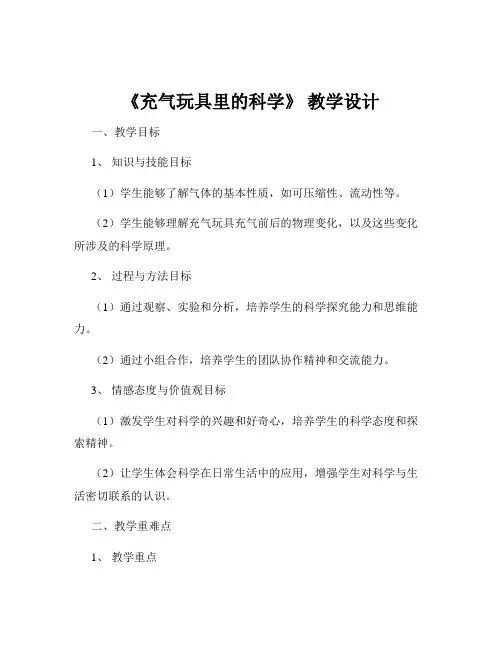 《充气玩具里的科学》 教学设计

一、教学目标

1、 知识与技能目标

（1）学生能够了解气体的基本性质，如可压缩性、流动性等。

（2）学生能够理解充气玩具充气前后的物理变化，以及这些变化所涉及的科学原理。

2、 过程与方法目标

（1）通过观察、实验和分析，培养学生的科学探究能力和思维能力。

（2）通过小组合作，培养学生的团队协作精神和交流能力。

3、 情感态度与价值观目标

（1）激发学生对科学的兴趣和好奇心，培养学生的科学态度和探索精神。

（2）让学生体会科学在日常生活中的应用，增强学生对科学与生活密切联系的认识。

二、教学重难点

1、 教学重点